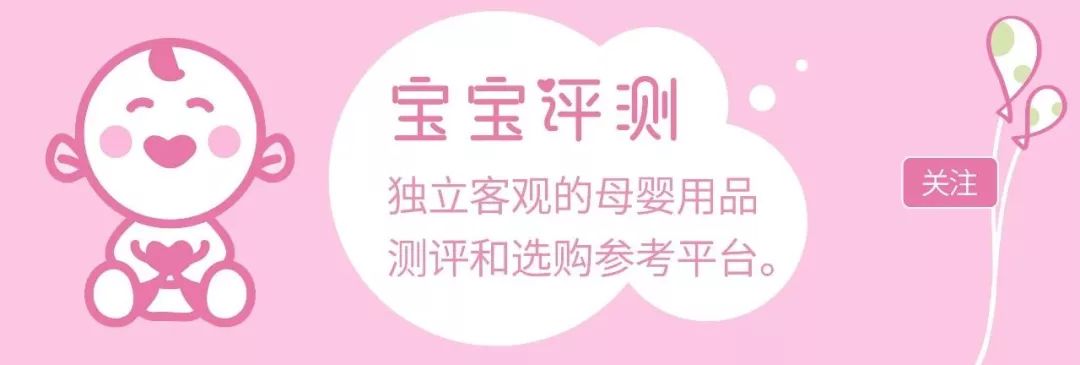 宝宝评测

独立客观的母婴用品测评和选购参考平台。

关注